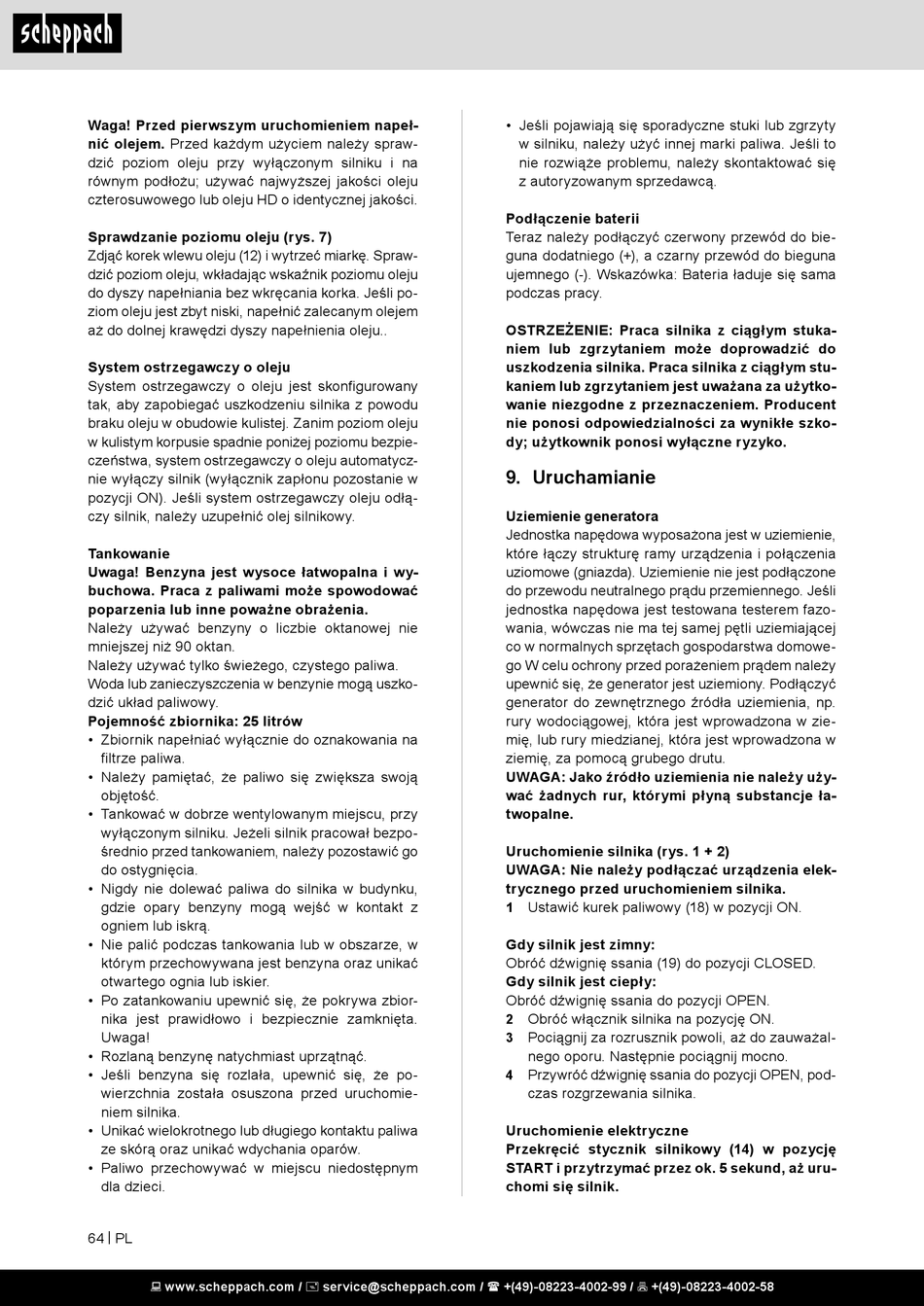 scheppach

**Waga! Przed pierwszym uruchomieniem napełnić olejem.** Przed każdym użyciem należy sprawdzić poziom oleju przy wyłączonym silniku i na równym podłożu; używać najwyższej jakości oleju czterosuwowego lub oleju HD o identycznej jakości.

**Sprawdzanie poziomu oleju (rys. 7)**
Zdjąć korek wlewu oleju (12) i wytrzeć miarkę. Sprawdzić poziom oleju, wkładając wskaźnik poziomu oleju do dyszy napełniania bez wkręcania korka. Jeśli poziom oleju jest zbyt niski, napełnić zalecanym olejem aż do dolnej krawędzi dyszy napełnienia oleju..

**System ostrzegawczy o oleju**
System ostrzegawczy o oleju jest skonfigurowany tak, aby zapobiegać uszkodzeniu silnika z powodu braku oleju w obudowie kulistej. Zanim poziom oleju w kulistym korpusie spadnie poniżej poziomu bezpieczeństwa, system ostrzegawczy o oleju automatycznie wyłączy silnik (wyłącznik zapłonu pozostanie w pozycji ON). Jeśli system ostrzegawczy oleju odłączy silnik, należy uzupełnić olej silnikowy.

**Tankowanie**
**Uwaga! Benzyna jest wysoce łatwopalna i wybuchowa. Praca z paliwami może spowodować poparzenia lub inne poważne obrażenia.**
Należy używać benzyny o liczbie oktanowej nie mniejszej niż 90 oktan.
Należy używać tylko świeżego, czystego paliwa. Woda lub zanieczyszczenia w benzynie mogą uszkodzić układ paliwowy.
**Pojemność zbiornika: 25 litrów**
• Zbiornik napełniać wyłącznie do oznakowania na filtrze paliwa.
• Należy pamiętać, że paliwo się zwiększa swoją objętość.
• Tankować w dobrze wentylowanym miejscu, przy wyłączonym silniku. Jeżeli silnik pracował bezpośrednio przed tankowaniem, należy pozostawić go do ostygnięcia.
• Nigdy nie dolewać paliwa do silnika w budynku, gdzie opary benzyny mogą wejść w kontakt z ogniem lub iskrą.
• Nie palić podczas tankowania lub w obszarze, w którym przechowywana jest benzyna oraz unikać otwartego ognia lub iskier.
• Po zatankowaniu upewnić się, że pokrywa zbiornika jest prawidłowo i bezpiecznie zamknięta. Uwaga!
• Rozlaną benzynę natychmiast uprzątnąć.
• Jeśli benzyna się rozlała, upewnić się, że powierzchnia została osuszona przed uruchomieniem silnika.
• Unikać wielokrotnego lub długiego kontaktu paliwa ze skórą oraz unikać wdychania oparów.
• Paliwo przechowywać w miejscu niedostępnym dla dzieci.

• Jeśli pojawiają się sporadyczne stuki lub zgrzyty w silniku, należy użyć innej marki paliwa. Jeśli to nie rozwiąże problemu, należy skontaktować się z autoryzowanym sprzedawcą.

**Podłączenie baterii**
Teraz należy podłączyć czerwony przewód do bieguna dodatniego (+), a czarny przewód do bieguna ujemnego (-). Wskazówka: Bateria ładuje się sama podczas pracy.

**OSTRZEŻENIE: Praca silnika z ciągłym stukaniem lub zgrzytaniem może doprowadzić do uszkodzenia silnika. Praca silnika z ciągłym stukaniem lub zgrzytaniem jest uważana za użytkowanie niezgodne z przeznaczeniem. Producent nie ponosi odpowiedzialności za wynikłe szkody; użytkownik ponosi wyłączne ryzyko.**

**9. Uruchamianie**

**Uziemienie generatora**
Jednostka napędowa wyposażona jest w uziemienie, które łączy strukturę ramy urządzenia i połączenia uziomowe (gniazda). Uziemienie nie jest podłączone do przewodu neutralnego prądu przemiennego. Jeśli jednostka napędowa jest testowana testerem fazowania, wówczas nie ma tej samej pętli uziemiającej co w normalnych sprzętach gospodarstwa domowego W celu ochrony przed porażeniem prądem należy upewnić się, że generator jest uziemiony. Podłączyć generator do zewnętrznego źródła uziemienia, np. rury wodociągowej, która jest wprowadzona w ziemię, lub rury miedzianej, która jest wprowadzona w ziemię, za pomocą grubego drutu.
**UWAGA: Jako źródło uziemienia nie należy używać żadnych rur, którymi płyną substancje łatwopalne.**

**Uruchomienie silnika (rys. 1 + 2)**
**UWAGA: Nie należy podłączać urządzenia elektrycznego przed uruchomieniem silnika.**
**1** Ustawić kurek paliwowy (18) w pozycji ON.

**Gdy silnik jest zimny:**
Obróć dźwignię ssania (19) do pozycji CLOSED.
**Gdy silnik jest ciepły:**
Obróć dźwignię ssania do pozycji OPEN.
**2** Obróć włącznik silnika na pozycję ON.
**3** Pociągnij za rozrusznik powoli, aż do zauważalnego oporu. Następnie pociągnij mocno.
**4** Przywróć dźwignię ssania do pozycji OPEN, podczas rozgrzewania silnika.

**Uruchomienie elektryczne**
**Przekręcić stycznik silnikowy (14) w pozycję START i przytrzymać przez ok. 5 sekund, aż uruchomi się silnik.**

64 | PL

www.scheppach.com / service@scheppach.com / +(49)-08223-4002-99 / +(49)-08223-4002-58